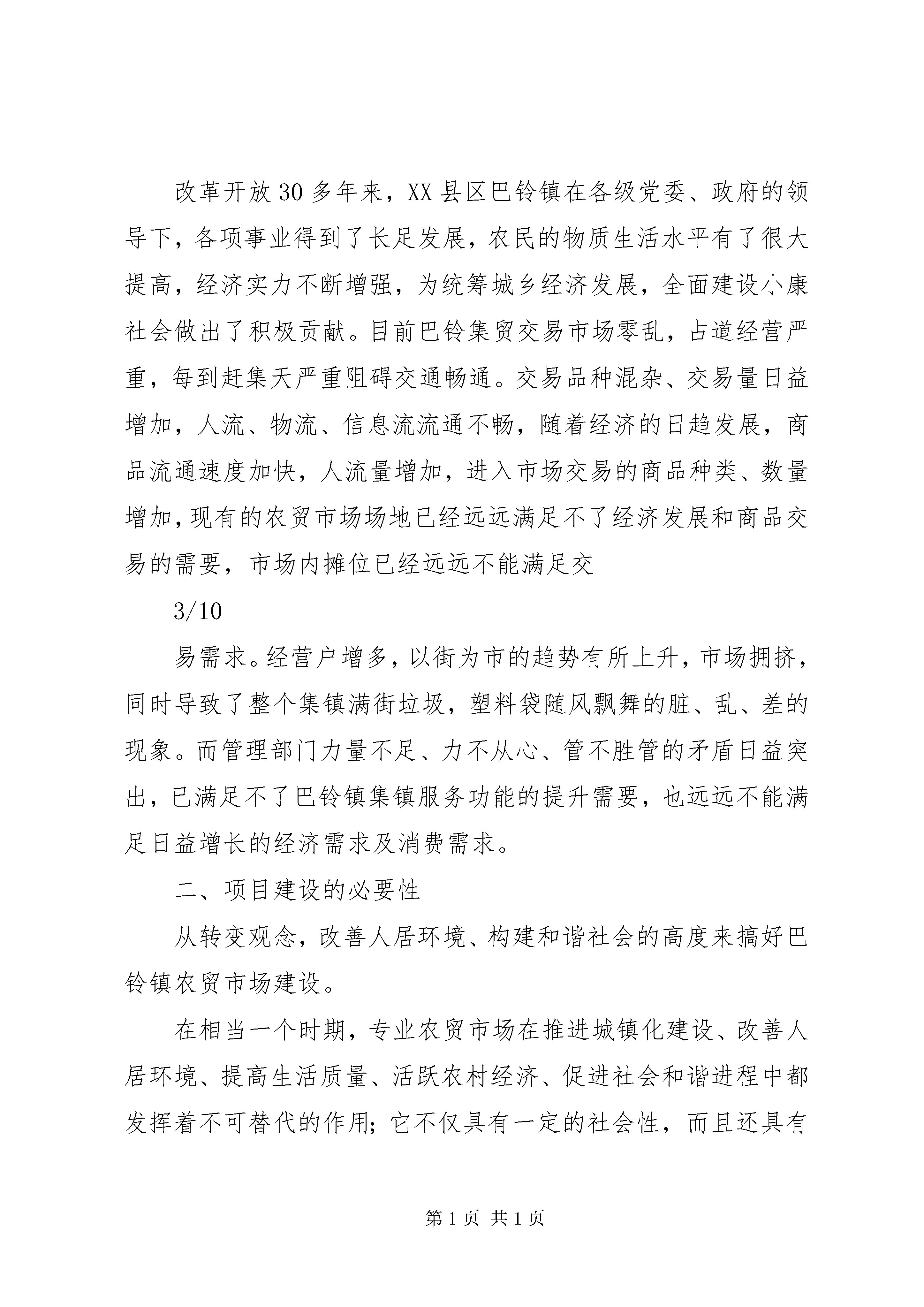 改革开放30多年来，XX县区巴铃镇在各级党委、政府的领导下，各项事业得到了长足发展，农民的物质生活水平有了很大提高，经济实力不断增强，为统筹城乡经济发展，全面建设小康社会做出了积极贡献。目前巴铃集贸交易市场零乱，占道经营严重，每到赶集天严重阻碍交通畅通。交易品种混杂、交易量日益增加，人流、物流、信息流流通不畅，随着经济的日趋发展，商品流通速度加快，人流量增加，进入市场交易的商品种类、数量增加，现有的农贸市场场地已经远远满足不了经济发展和商品交易的需要，市场内摊位已经远远不能满足交

3/10

易需求。经营户增多，以街为市的趋势有所上升，市场拥挤，同时导致了整个集镇满街垃圾，塑料袋随风飘舞的脏、乱、差的现象。而管理部门力量不足、力不从心、管不胜管的矛盾日益突出，已满足不了巴铃镇集镇服务功能的提升需要，也远远不能满足日益增长的经济需求及消费需求。

二、项目建设的必要性

从转变观念，改善人居环境、构建和谐社会的高度来搞好巴铃镇农贸市场建设。

在相当一个时期，专业农贸市场在推进城镇化建设、改善人居环境、提高生活质量、活跃农村经济、促进社会和谐进程中都发挥着不可替代的作用；它不仅具有一定的社会性，而且还具有

第1页 共1页